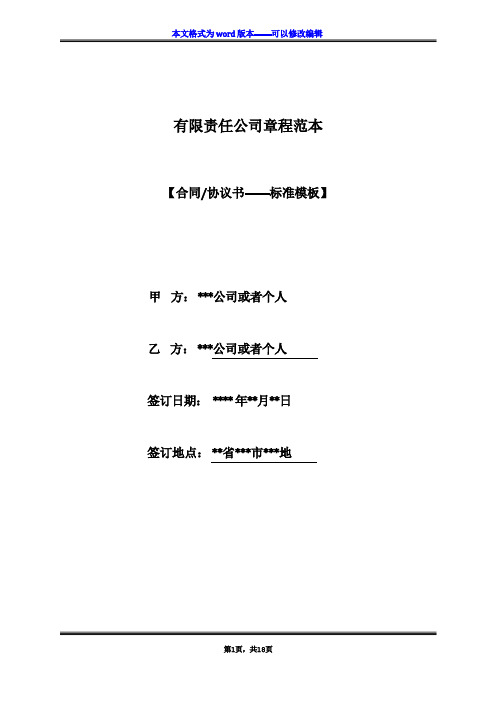 本文格式为word版本——可以修改编辑

有限责任公司章程范本

【合同/协议书——标准模板】

甲 方：***公司或者个人

乙 方：***公司或者个人

签订日期： ****年**月**日

签订地点：**省***市***地

第1页，共18页